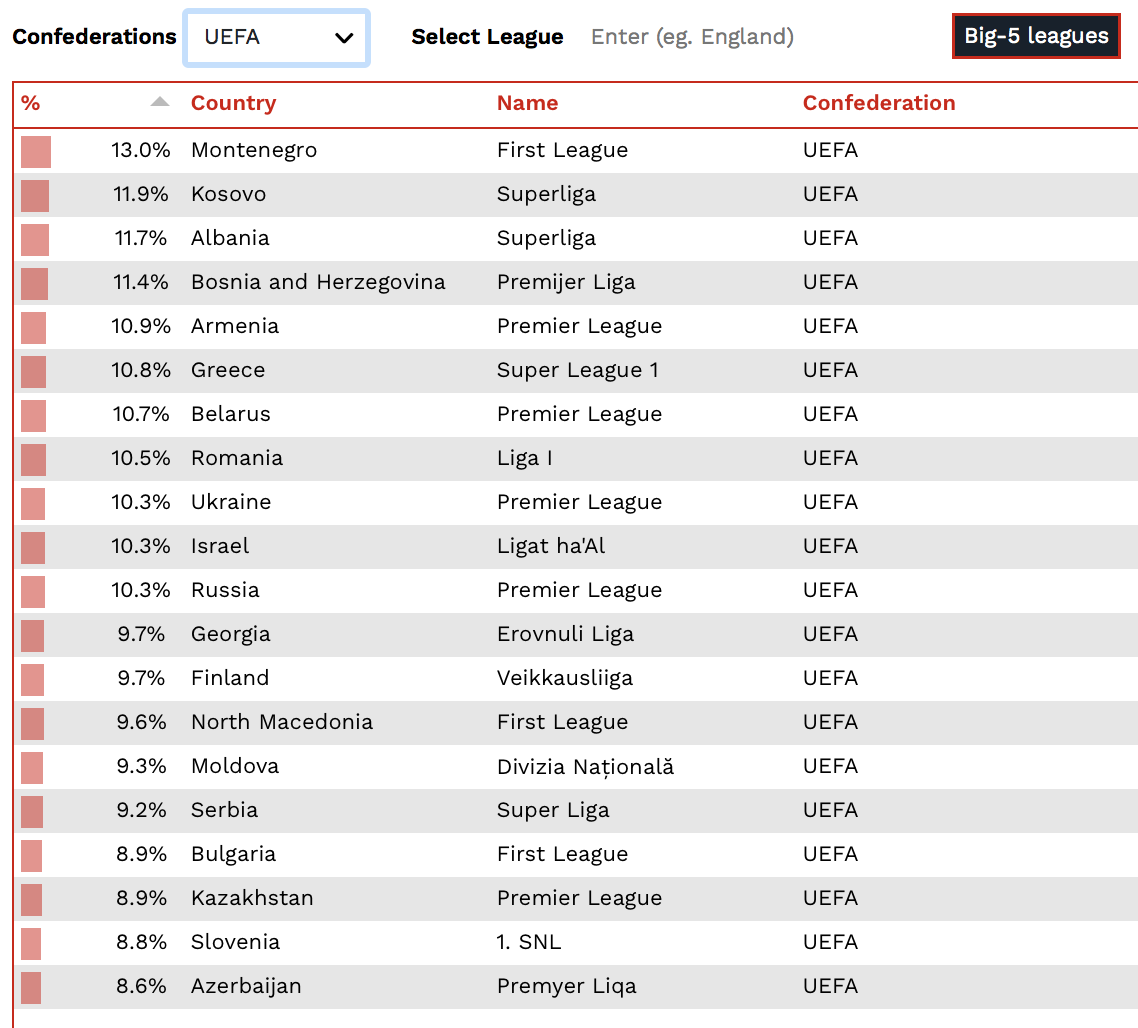 Confederations UEFA

Select League Enter (eg. England)

Big-5 leagues

| % | Country | Name | Confederation |
|---|---|---|---|
| 13.0% | Montenegro | First League | UEFA |
| 11.9% | Kosovo | Superliga | UEFA |
| 11.7% | Albania | Superliga | UEFA |
| 11.4% | Bosnia and Herzegovina | Premijer Liga | UEFA |
| 10.9% | Armenia | Premier League | UEFA |
| 10.8% | Greece | Super League 1 | UEFA |
| 10.7% | Belarus | Premier League | UEFA |
| 10.5% | Romania | Liga I | UEFA |
| 10.3% | Ukraine | Premier League | UEFA |
| 10.3% | Israel | Ligat ha'Al | UEFA |
| 10.3% | Russia | Premier League | UEFA |
| 9.7% | Georgia | Erovnuli Liga | UEFA |
| 9.7% | Finland | Veikkausliiga | UEFA |
| 9.6% | North Macedonia | First League | UEFA |
| 9.3% | Moldova | Divizia Națională | UEFA |
| 9.2% | Serbia | Super Liga | UEFA |
| 8.9% | Bulgaria | First League | UEFA |
| 8.9% | Kazakhstan | Premier League | UEFA |
| 8.8% | Slovenia | 1. SNL | UEFA |
| 8.6% | Azerbaijan | Premyer Liqa | UEFA |